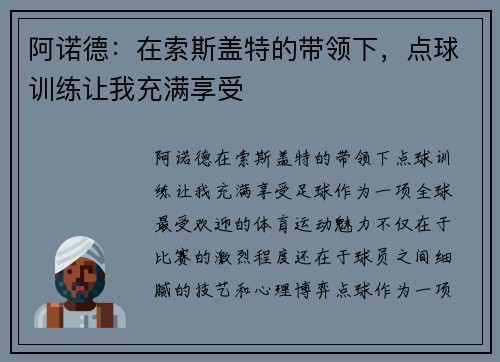 阿诺德：在索斯盖特的带领下，点球训练让我充满享受

阿诺德在索斯盖特的带领下点球训练让我充满享受足球作为一项全球最受欢迎的体育运动魅力不仅在于比赛的激烈程度还在于球员之间细腻的技艺和心理博弈点球作为一项